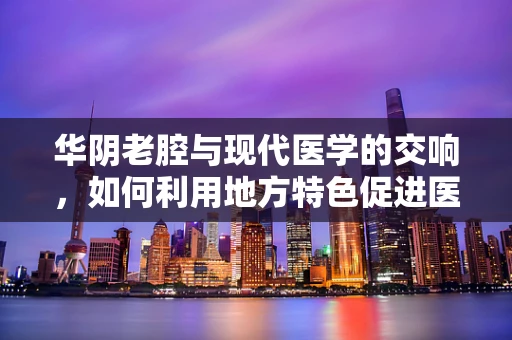 华阴老腔与现代医学的交响，如何利用地方特色促进医